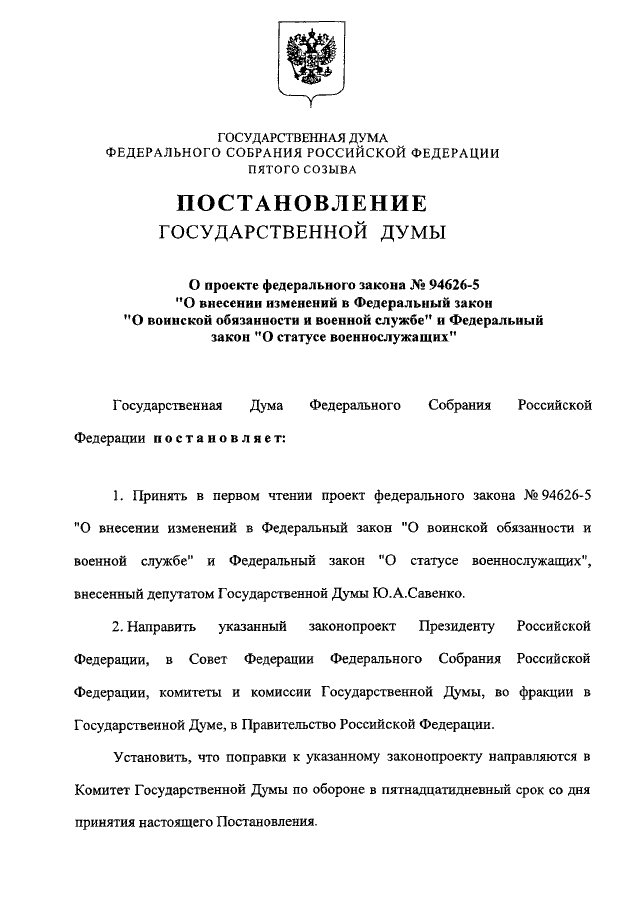 ГОСУДАРСТВЕННАЯ ДУМА
ФЕДЕРАЛЬНОГО СОБРАНИЯ РОССИЙСКОЙ ФЕДЕРАЦИИ
ПЯТОГО СОЗЫВА

ПОСТАНОВЛЕНИЕ
ГОСУДАРСТВЕННОЙ ДУМЫ

О проекте федерального закона № 94626-5 "О внесении изменений в Федеральный закон "О воинской обязанности и военной службе" и Федеральный закон "О статусе военнослужащих"

Государственная Дума Федерального Собрания Российской Федерации постановляет:

1. Принять в первом чтении проект федерального закона № 94626-5 "О внесении изменений в Федеральный закон "О воинской обязанности и военной службе" и Федеральный закон "О статусе военнослужащих", внесенный депутатом Государственной Думы Ю.А.Савенко.

2. Направить указанный законопроект Президенту Российской Федерации, в Совет Федерации Федерального Собрания Российской Федерации, комитеты и комиссии Государственной Думы, во фракции в Государственной Думе, в Правительство Российской Федерации.

Установить, что поправки к указанному законопроекту направляются в Комитет Государственной Думы по обороне в пятнадцатидневный срок со дня принятия настоящего Постановления.